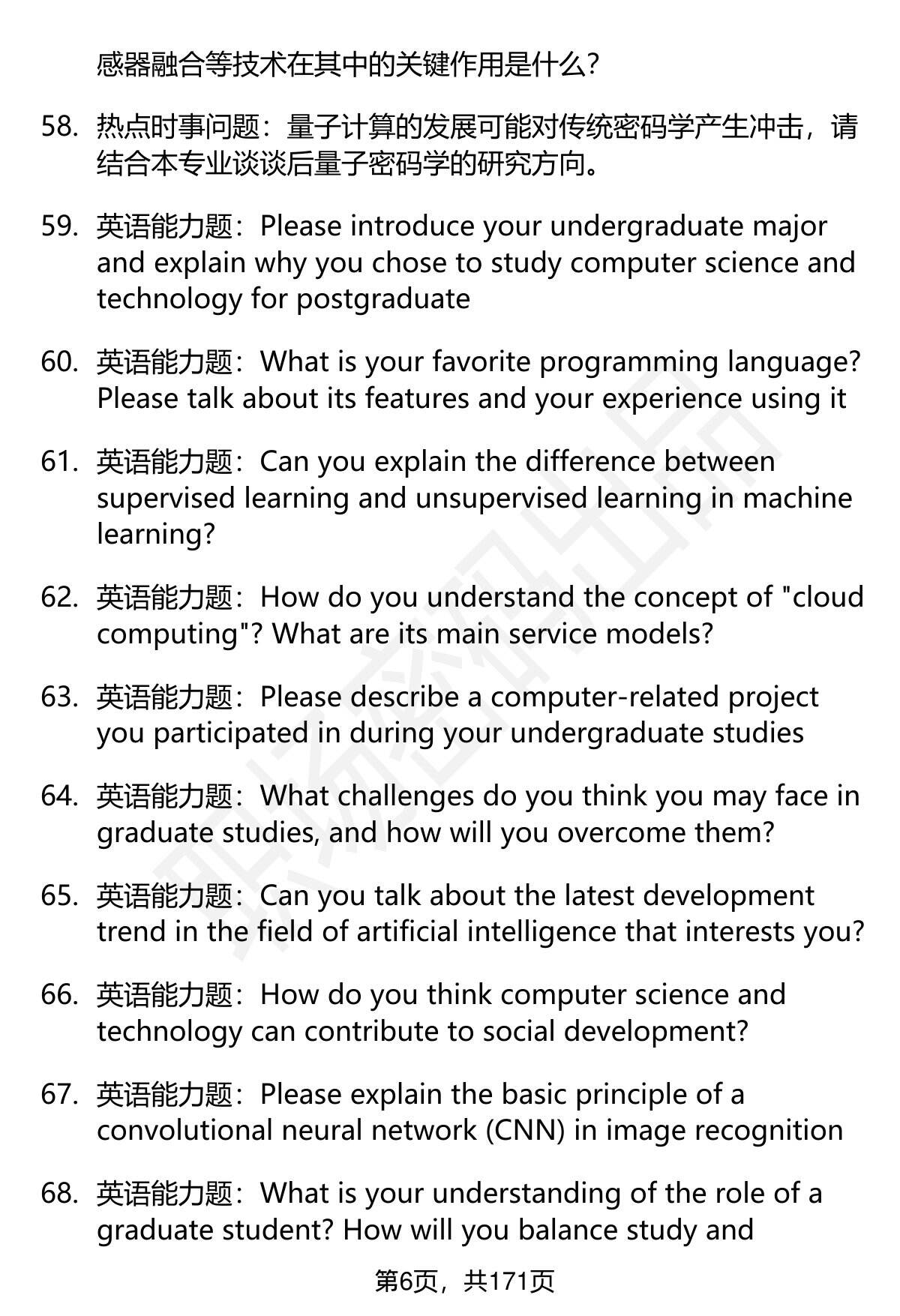 感器融合等技术在其中的关键作用是什么?

58. 热点时事问题：量子计算的发展可能对传统密码学产生冲击，请结合本专业谈谈后量子密码学的研究方向。

59. 英语能力题：Please introduce your undergraduate major and explain why you chose to study computer science and technology for postgraduate

60. 英语能力题：What is your favorite programming language? Please talk about its features and your experience using it

61. 英语能力题：Can you explain the difference between supervised learning and unsupervised learning in machine learning?

62. 英语能力题：How do you understand the concept of "cloud computing"? What are its main service models?

63. 英语能力题：Please describe a computer-related project you participated in during your undergraduate studies

64. 英语能力题：What challenges do you think you may face in graduate studies, and how will you overcome them?

65. 英语能力题：Can you talk about the latest development trend in the field of artificial intelligence that interests you?

66. 英语能力题：How do you think computer science and technology can contribute to social development?

67. 英语能力题：Please explain the basic principle of a convolutional neural network (CNN) in image recognition

68. 英语能力题：What is your understanding of the role of a graduate student? How will you balance study and

第6页，共171页

职场密码出品